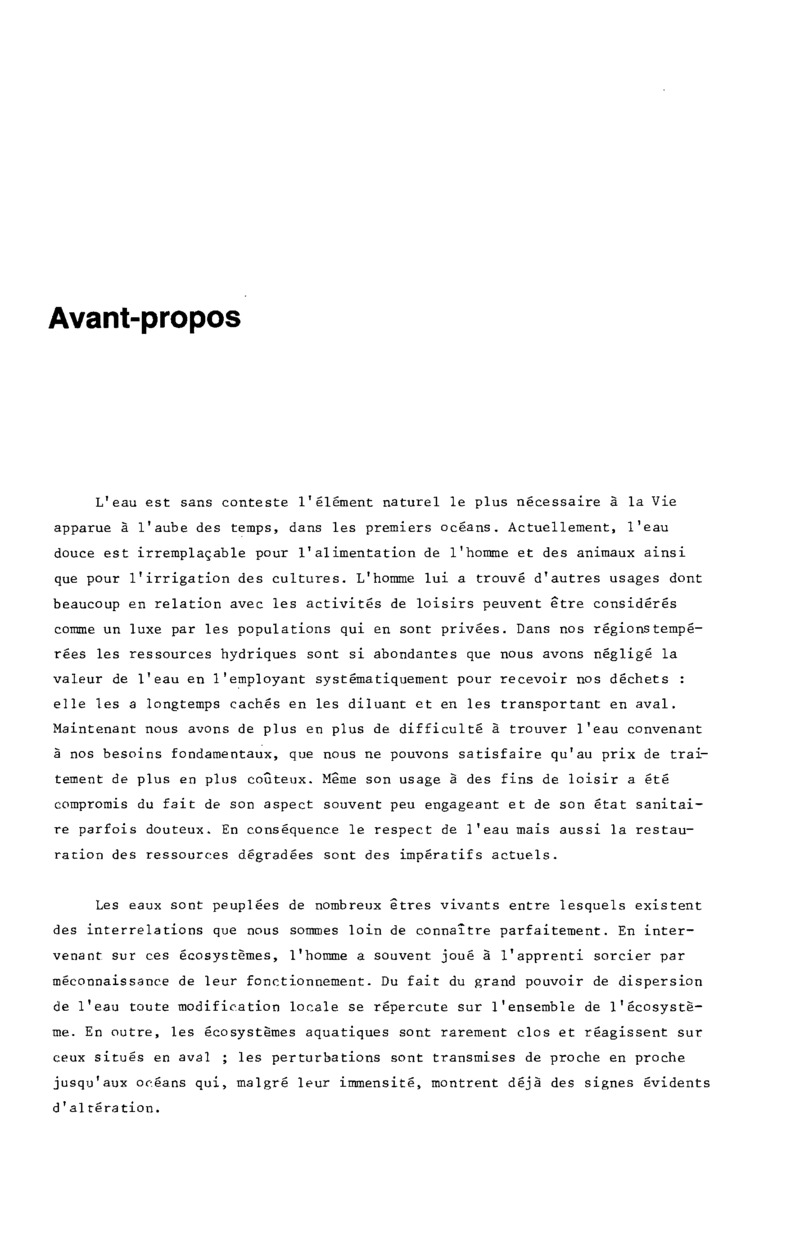 Avant-propos

L'eau est sans conteste l'élément naturel le plus nécessaire à la Vie apparue à l'aube des temps, dans les premiers océans. Actuellement, l'eau douce est irremplaçable pour l'alimentation de l'homme et des animaux ainsi que pour l'irrigation des cultures. L'homme lui a trouvé d'autres usages dont beaucoup en relation avec les activités de loisirs peuvent être considérés comme un luxe par les populations qui en sont privées. Dans nos régionstempérées les ressources hydriques sont si abondantes que nous avons négligé la valeur de l'eau en l'employant systématiquement pour recevoir nos déchets : elle les a longtemps cachés en les diluant et en les transportant en aval. Maintenant nous avons de plus en plus de difficulté à trouver l'eau convenant à nos besoins fondamentaux, que nous ne pouvons satisfaire qu'au prix de traitement de plus en plus coûteux. Même son usage à des fins de loisir a été compromis du fait de son aspect souvent peu engageant et de son état sanitaire parfois douteux. En conséquence le respect de l'eau mais aussi la restauration des ressources dégradées sont des impératifs actuels.

Les eaux sont peuplées de nombreux êtres vivants entre lesquels existent des interrelations que nous sommes loin de connaître parfaitement. En intervenant sur ces écosystèmes, l'homme a souvent joué à l'apprenti sorcier par méconnaissance de leur fonctionnement. Du fait du grand pouvoir de dispersion de l'eau toute modification locale se répercute sur l'ensemble de l'écosystème. En outre, les écosystèmes aquatiques sont rarement clos et réagissent sur ceux situés en aval ; les perturbations sont transmises de proche en proche jusqu'aux océans qui, malgré leur immensité, montrent déjà des signes évidents d'altération.